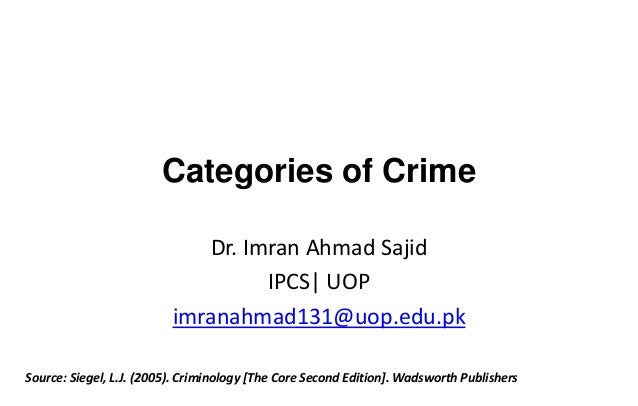 Categories of Crime

Dr. Imran Ahmad Sajid
IPCS| UOP
imranahmad131@uop.edu.pk

Source: Siegel, L.J. (2005). Criminology [The Core Second Edition]. Wadsworth Publishers